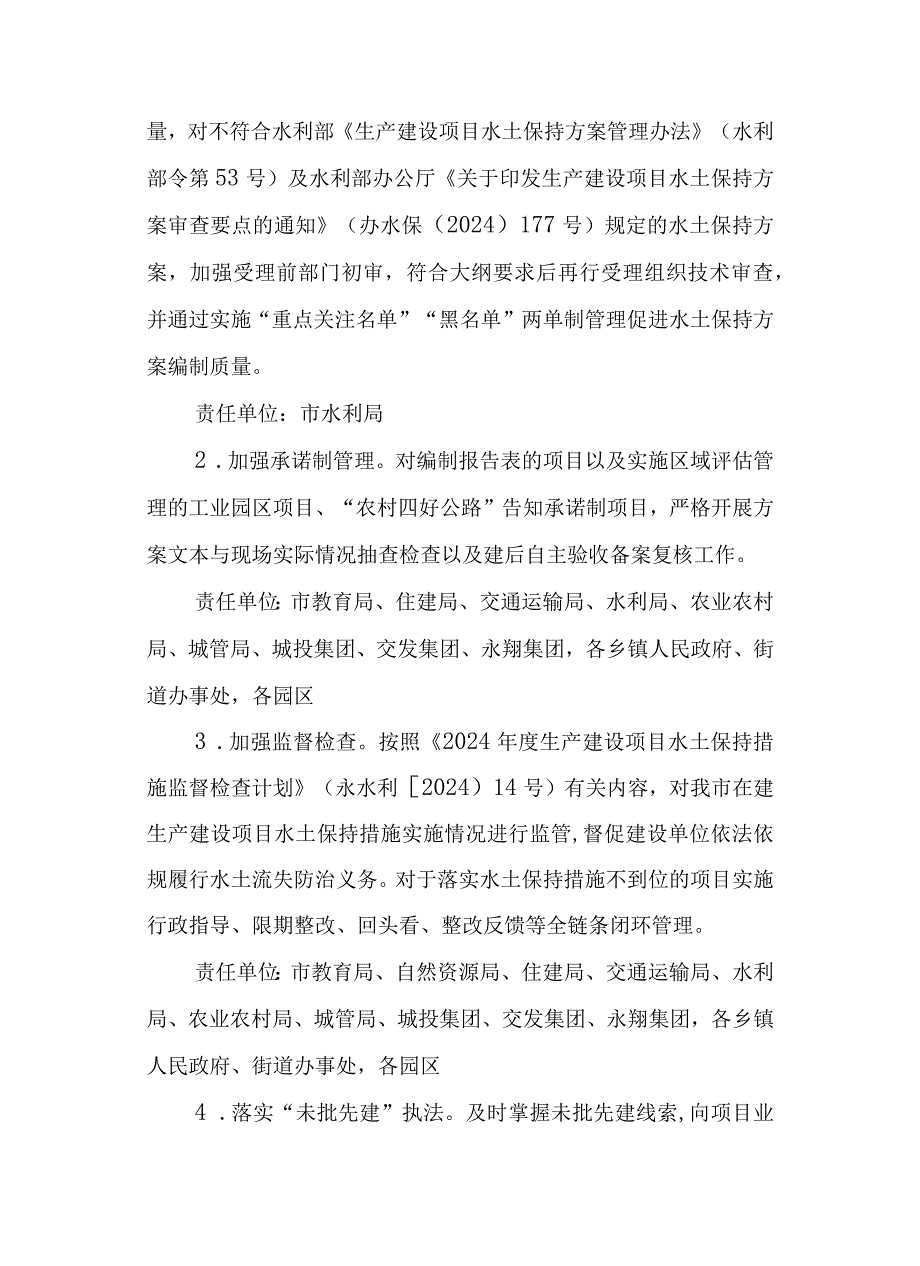 量，对不符合水利部《生产建设项目水土保持方案管理办法》（水利部令第53号）及水利部办公厅《关于印发生产建设项目水土保持方案审查要点的通知》（办水保（2024）177号）规定的水土保持方案，加强受理前部门初审，符合大纲要求后再行受理组织技术审查，并通过实施“重点关注名单”“黑名单”两单制管理促进水土保持方案编制质量。

责任单位：市水利局

2．加强承诺制管理。对编制报告表的项目以及实施区域评估管理的工业园区项目、“农村四好公路”告知承诺制项目，严格开展方案文本与现场实际情况抽查检查以及建后自主验收备案复核工作。

责任单位：市教育局、住建局、交通运输局、水利局、农业农村局、城管局、城投集团、交发集团、永翔集团，各乡镇人民政府、街道办事处，各园区

3．加强监督检查。按照《2024年度生产建设项目水土保持措施监督检查计划》（永水利［2024）14号）有关内容，对我市在建生产建设项目水土保持措施实施情况进行监管，督促建设单位依法依规履行水土流失防治义务。对于落实水土保持措施不到位的项目实施行政指导、限期整改、回头看、整改反馈等全链条闭环管理。

责任单位：市教育局、自然资源局、住建局、交通运输局、水利局、农业农村局、城管局、城投集团、交发集团、永翔集团，各乡镇人民政府、街道办事处，各园区

4．落实“未批先建”执法。及时掌握未批先建线索，向项目业